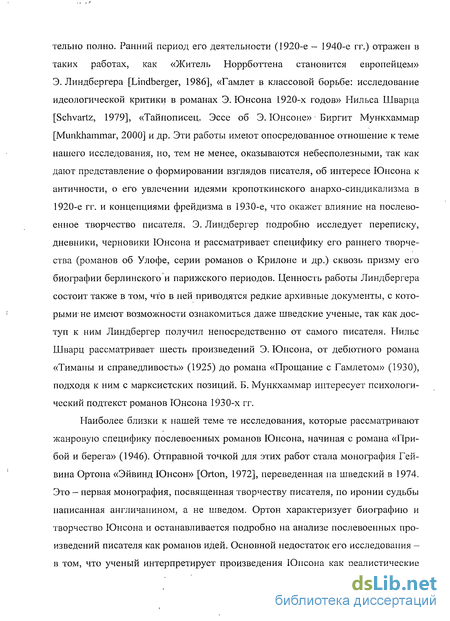 тельно полно. Ранний период его деятельности (1920-е – 1940-е гг.) отражен в таких работах, как «Житель Норрботтена становится европейцем» Э. Линдбергера [Lindberger, 1986], «Гамлет в классовой борьбе: исследование идеологической критики в романах Э. Юнсона 1920-х годов» Нильса Шварца [Schvartz, 1979], «Тайнописец. Эссе об Э. Юнсоне» Биргит Мункхаммар [Munkhammar, 2000] и др. Эти работы имеют опосредованное отношение к теме нашего исследования, но, тем не менее, оказываются небесполезными, так как дают представление о формировании взглядов писателя, об интересе Юнсона к античности, о его увлечении идеями кропоткинского анархо-синдикализма в 1920-е гг. и концепциями фрейдизма в 1930-е, что окажет влияние на послевоенное творчество писателя. Э. Линдбергер подробно исследует переписку, дневники, черновики Юнсона и рассматривает специфику его раннего творчества (романов об Улофе, серии романов о Крилоне и др.) сквозь призму его биографии берлинского и парижского периодов. Ценность работы Линдбергера состоит также в том, что в ней приводятся редкие архивные документы, с которыми не имеют возможности ознакомиться даже шведские ученые, так как доступ к ним Линдбергер получил непосредственно от самого писателя. Нильс Шварц рассматривает шесть произведений Э. Юнсона, от дебютного романа «Тиманы и справедливость» (1925) до романа «Прощание с Гамлетом» (1930), подходя к ним с марксистских позиций. Б. Мункхаммар интересует психологический подтекст романов Юнсона 1930-х гг.

Наиболее близки к нашей теме те исследования, которые рассматривают жанровую специфику послевоенных романов Юнсона, начиная с романа «Прибой и берега» (1946). Отправной точкой для этих работ стала монография Гейвина Ортона «Эйвинд Юнсон» [Orton, 1972], переведенная на шведский в 1974. Это – первая монография, посвященная творчеству писателя, по иронии судьбы написанная англичанином, а не шведом. Ортон характеризует биографию и творчество Юнсона и останавливается подробно на анализе послевоенных произведений писателя как романов идей. Основной недостаток его исследования – в том, что ученый интерпретирует произведения Юнсона как реалистические

dsLib.net
библиотека диссертаций